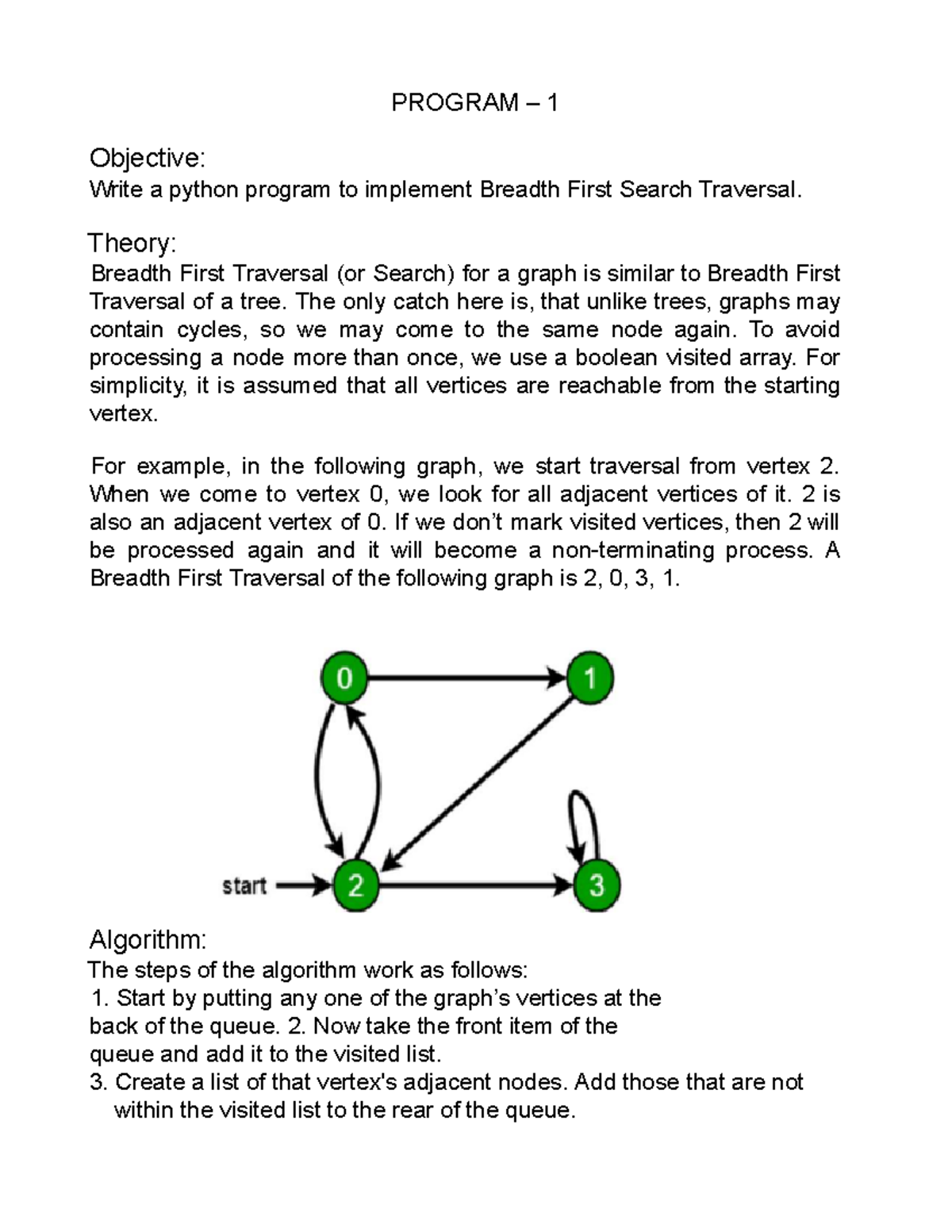 PROGRAM – 1

Objective:
Write a python program to implement Breadth First Search Traversal.

Theory:
Breadth First Traversal (or Search) for a graph is similar to Breadth First Traversal of a tree. The only catch here is, that unlike trees, graphs may contain cycles, so we may come to the same node again. To avoid processing a node more than once, we use a boolean visited array. For simplicity, it is assumed that all vertices are reachable from the starting vertex.

For example, in the following graph, we start traversal from vertex 2. When we come to vertex 0, we look for all adjacent vertices of it. 2 is also an adjacent vertex of 0. If we don't mark visited vertices, then 2 will be processed again and it will become a non-terminating process. A Breadth First Traversal of the following graph is 2, 0, 3, 1.

0
1
start
2
3

Algorithm:
The steps of the algorithm work as follows:
1. Start by putting any one of the graph's vertices at the back of the queue. 2. Now take the front item of the queue and add it to the visited list.
3. Create a list of that vertex's adjacent nodes. Add those that are not within the visited list to the rear of the queue.